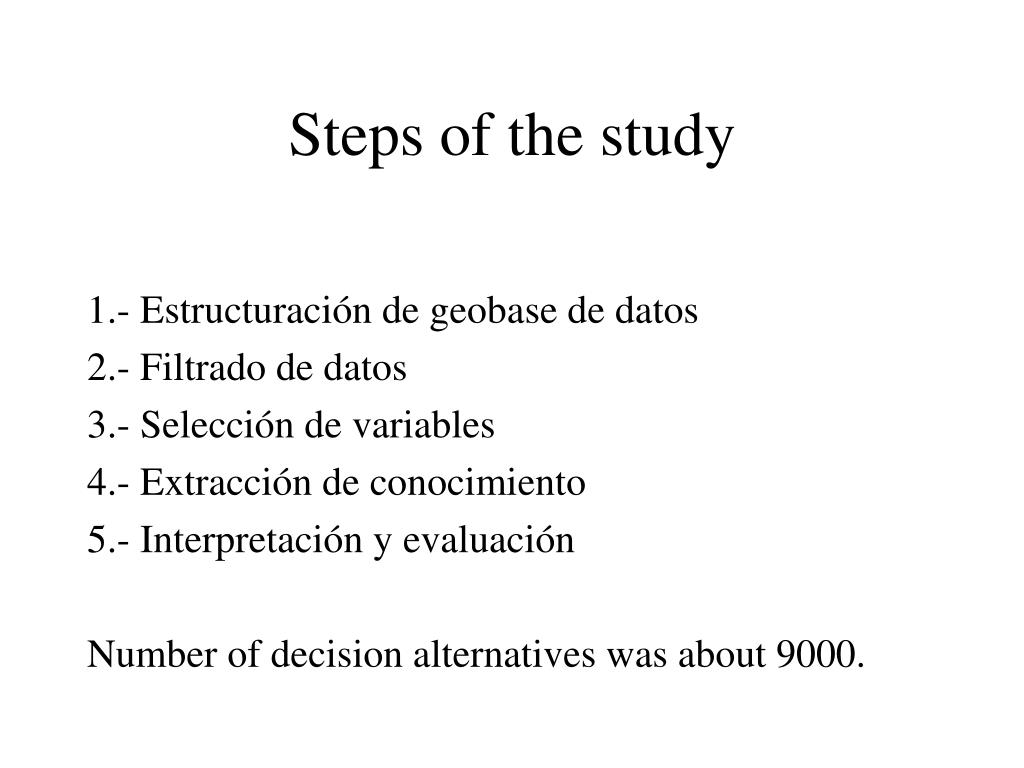 Steps of the study

1.- Estructuración de geobase de datos
2.- Filtrado de datos
3.- Selección de variables
4.- Extracción de conocimiento
5.- Interpretación y evaluación

Number of decision alternatives was about 9000.